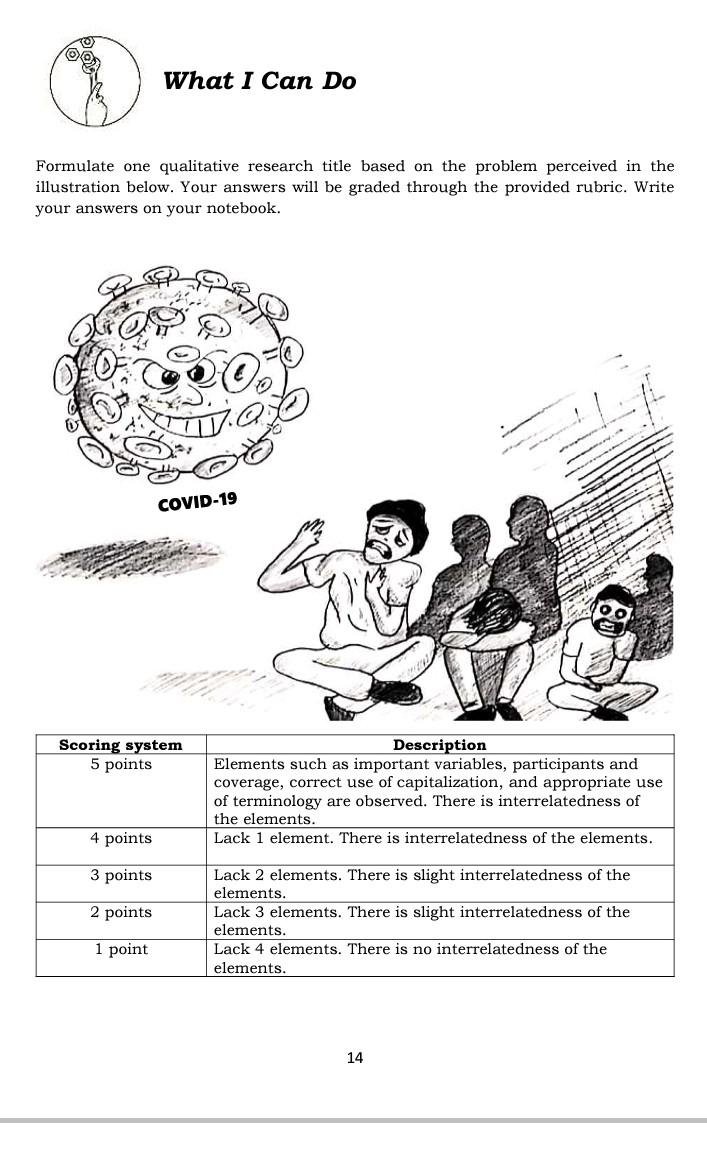 What I Can Do

Formulate one qualitative research title based on the problem perceived in the illustration below. Your answers will be graded through the provided rubric. Write your answers on your notebook.

COVID-19

| Scoring system | Description |
|---|---|
| 5 points | Elements such as important variables, participants and coverage, correct use of capitalization, and appropriate use of terminology are observed. There is interrelatedness of the elements. |
| 4 points | Lack 1 element. There is interrelatedness of the elements. |
| 3 points | Lack 2 elements. There is slight interrelatedness of the elements. |
| 2 points | Lack 3 elements. There is slight interrelatedness of the elements. |
| 1 point | Lack 4 elements. There is no interrelatedness of the elements. |

14